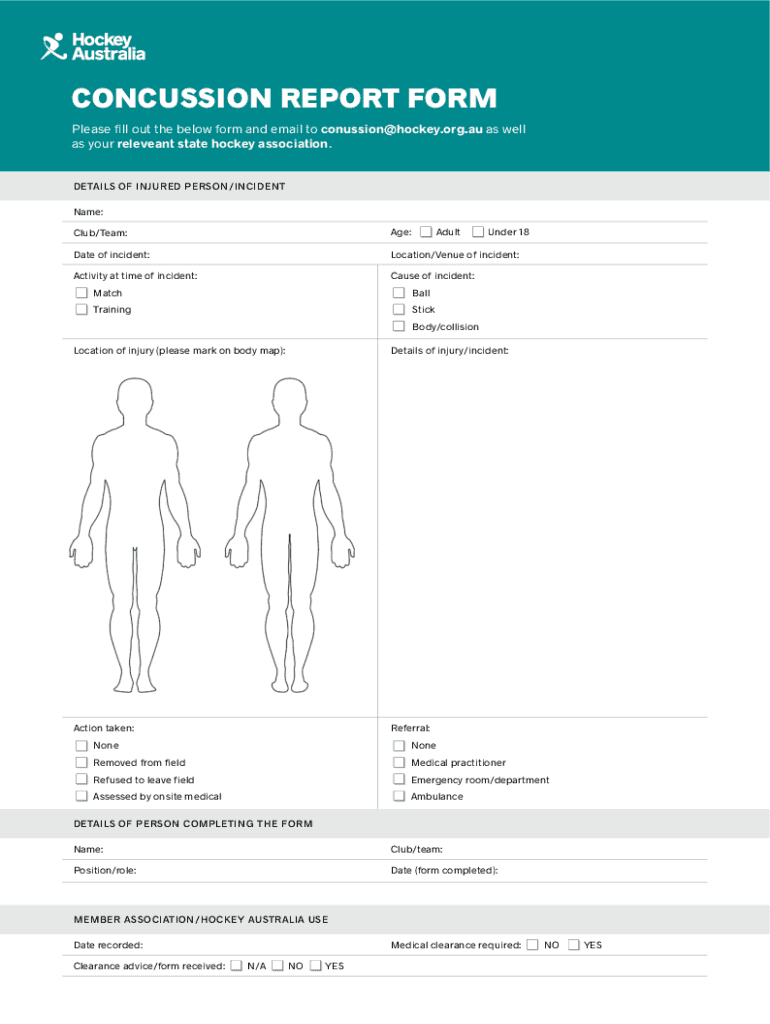 Hockey Australia

CONCUSSION REPORT FORM

Please fill out the below form and email to conussion@hockey.org.au as well as your releveant state hockey association.

DETAILS OF INJURED PERSON/INCIDENT

Name:

Club/Team:

Age: Adult Under 18

Date of incident:

Location/Venue of incident:

Activity at time of incident:
Match
Training

Cause of incident:
Ball
Stick
Body/collision

Location of injury (please mark on body map):

Details of injury/incident:

Action taken:
None
Removed from field
Refused to leave field
Assessed by onsite medical

Referral:
None
Medical practitioner
Emergency room/department
Ambulance

DETAILS OF PERSON COMPLETING THE FORM

Name:

Club/team:

Position/role:

Date (form completed):

MEMBER ASSOCIATION/HOCKEY AUSTRALIA USE

Date recorded:

Medical clearance required: NO YES

Clearance advice/form received: N/A NO YES